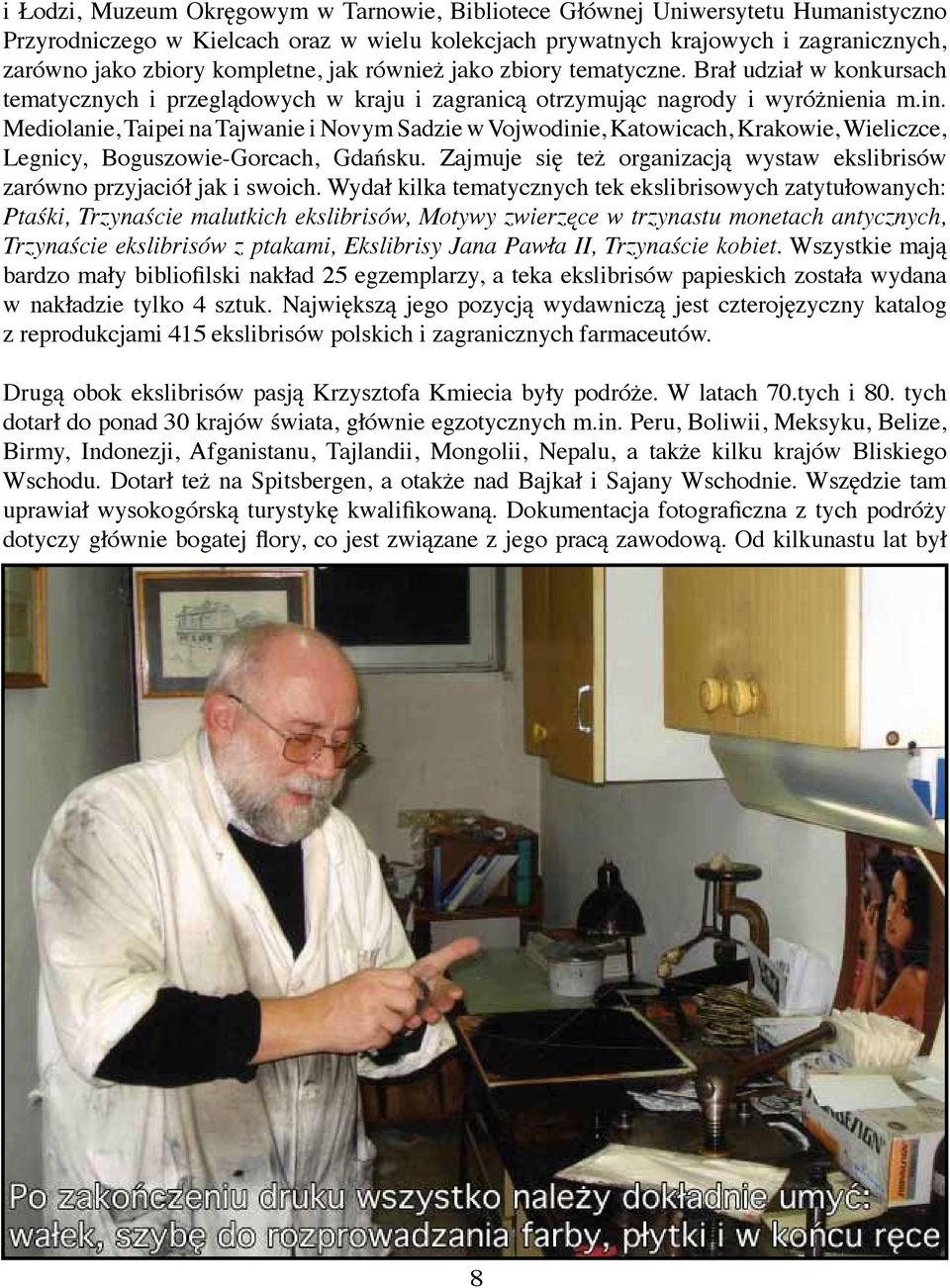 i Łodzi, Muzeum Okręgowym w Tarnowie, Bibliotece Głównej Uniwersytetu Humanistyczno Przyrodniczego w Kielcach oraz w wielu kolekcjach prywatnych krajowych i zagranicznych, zarówno jako zbiory kompletne, jak również jako zbiory tematyczne. Brał udział w konkursach tematycznych i przeglądowych w kraju i zagranicą otrzymując nagrody i wyróżnienia m.in. Mediolanie, Taipei na Tajwanie i Novym Sadzie w Vojwodinie, Katowicach, Krakowie, Wieliczce, Legnicy, Boguszowie-Gorcach, Gdańsku. Zajmuje się też organizacją wystaw ekslibrisów zarówno przyjaciół jak i swoich. Wydał kilka tematycznych tek ekslibrisowych zatytułowanych: Ptaśki, Trzynaście malutkich ekslibrisów, Motywy zwierzęce w trzynastu monetach antycznych, Trzynaście ekslibrisów z ptakami, Ekslibrisy Jana Pawła II, Trzynaście kobiet. Wszystkie mają bardzo mały bibliofilski nakład 25 egzemplarzy, a teka ekslibrisów papieskich została wydana w nakładzie tylko 4 sztuk. Największą jego pozycją wydawniczą jest czterojęzyczny katalog z reprodukcjami 415 ekslibrisów polskich i zagranicznych farmaceutów.

Drugą obok ekslibrisów pasją Krzysztofa Kmiecia były podróże. W latach 70.tych i 80. tych dotarł do ponad 30 krajów świata, głównie egzotycznych m.in. Peru, Boliwii, Meksyku, Belize, Birmy, Indonezji, Afganistanu, Tajlandii, Mongolii, Nepalu, a także kilku krajów Bliskiego Wschodu. Dotarł też na Spitsbergen, a otakże nad Bajkał i Sajany Wschodnie. Wszędzie tam uprawiał wysokogórską turystykę kwalifikowaną. Dokumentacja fotograficzna z tych podróży dotyczy głównie bogatej flory, co jest związane z jego pracą zawodową. Od kilkunastu lat był

Po zakończeniu druku wszystko należy dokładnie umyć: wałek, szybę do rozprowadzania farby, płytki i w końcu ręce

8